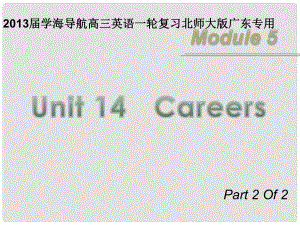 2013届学海导航高三英语一轮复习北师大版广东专用

Module 5

Unit 14 Careers

Part 2 Of 2